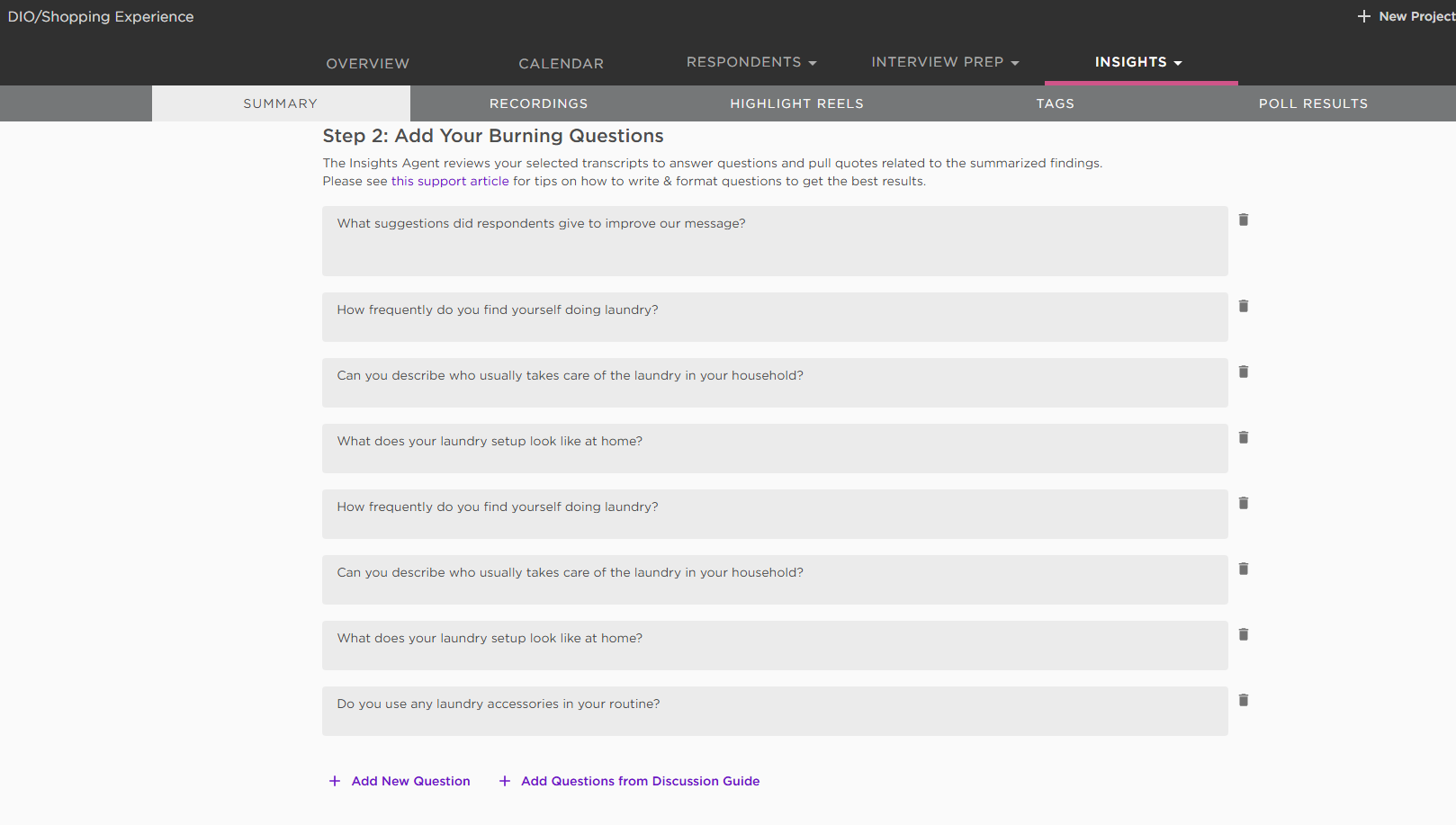 DIO/Shopping Experience

+ New Project

OVERVIEW CALENDAR RESPONDENTS INTERVIEW PREP INSIGHTS

SUMMARY RECORDINGS HIGHLIGHT REELS TAGS POLL RESULTS

Step 2: Add Your Burning Questions

The Insights Agent reviews your selected transcripts to answer questions and pull quotes related to the summarized findings. Please see this support article for tips on how to write & format questions to get the best results.

What suggestions did respondents give to improve our message?

How frequently do you find yourself doing laundry?

Can you describe who usually takes care of the laundry in your household?

What does your laundry setup look like at home?

How frequently do you find yourself doing laundry?

Can you describe who usually takes care of the laundry in your household?

What does your laundry setup look like at home?

Do you use any laundry accessories in your routine?

+ Add New Question + Add Questions from Discussion Guide